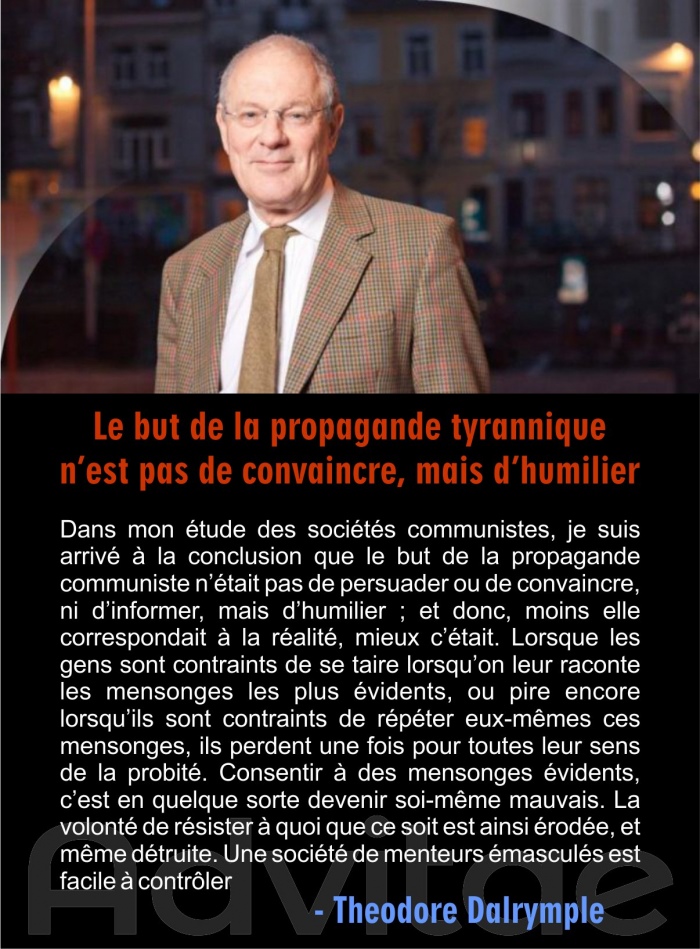 Le but de la propagande tyrannique n'est pas de convaincre, mais d'humilier

Dans mon étude des sociétés communistes, je suis arrivé à la conclusion que le but de la propagande communiste n'était pas de persuader ou de convaincre, ni d'informer, mais d'humilier ; et donc, moins elle correspondait à la réalité, mieux c'était. Lorsque les gens sont contraints de se taire lorsqu'on leur raconte les mensonges les plus évidents, ou pire encore lorsqu'ils sont contraints de répéter eux-mêmes ces mensonges, ils perdent une fois pour toutes leur sens de la probité. Consentir à des mensonges évidents, c'est en quelque sorte devenir soi-même mauvais. La volonté de résister à quoi que ce soit est ainsi érodée, et même détruite. Une société de menteurs émasculés est facile à contrôler

- Theodore Dalrymple

Advitae